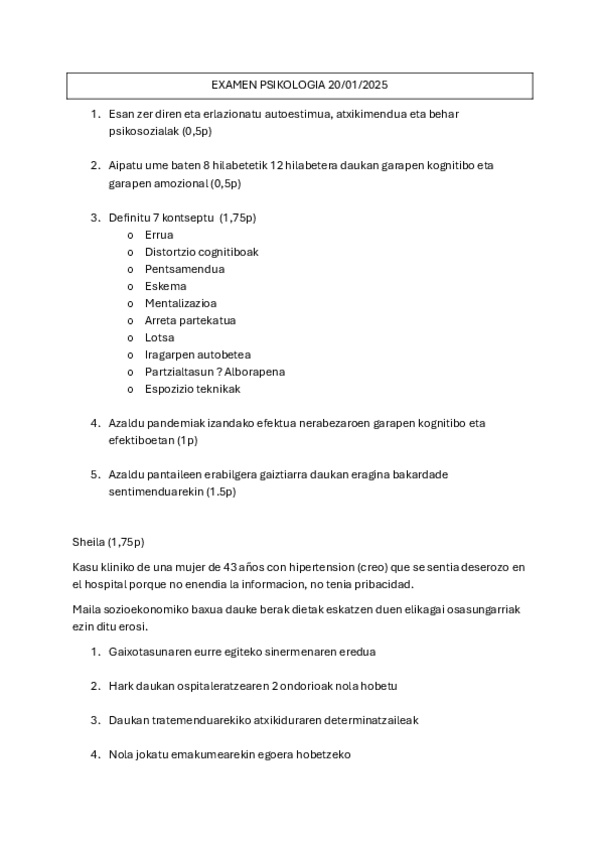 EXAMEN PSIKOLOGIA 20/01/2025

1. Esan zer diren eta erlazionatu autoestimua, atxikimendua eta behar psikosozialak (0,5p)

2. Aipatu ume baten 8 hilabetetik 12 hilabetera daukan garapen kognitibo eta garapen amozional (0,5p)

3. Definitu 7 kontseptu (1,75p)
o Errua
o Distortzio cognitiboak
o Pentsamendua
o Eskema
o Mentalizazioa
o Arreta partekatua
o Lotsa
o Iragarpen autobetea
o Partzialtasun ? Alborapena
o Espozizio teknikak

4. Azaldu pandemiak izandako efektua nerabezaroen garapen kognitibo eta efektiboetan (1p)

5. Azaldu pantaileen erabilgera gaiztiarra daukan eragina bakardade sentimenduarekin (1.5p)

Sheila (1,75p)

Kasu kliniko de una mujer de 43 años con hipertension (creo) que se sentia deserozo en el hospital porque no enendia la informacion, no tenia pribacidad.

Maila sozioekonomiko baxua dauke berak dietak eskatzen duen elikagai osasungarriak ezin ditu erosi.

1. Gaixotasunaren eurre egiteko sinermenaren eredua

2. Hark daukan ospitaleratzearen 2 ondorioak nola hobetu

3. Daukan tratemenduarekiko atxikiduraren determinatzaileak

4. Nola jokatu emakumearekin egoera hobetzeko